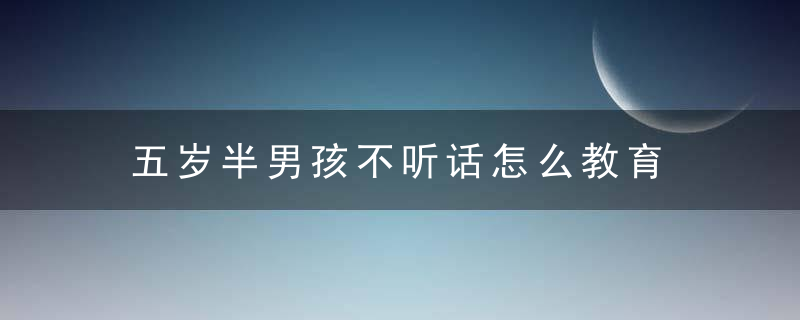 五岁半男孩不听话怎么教育